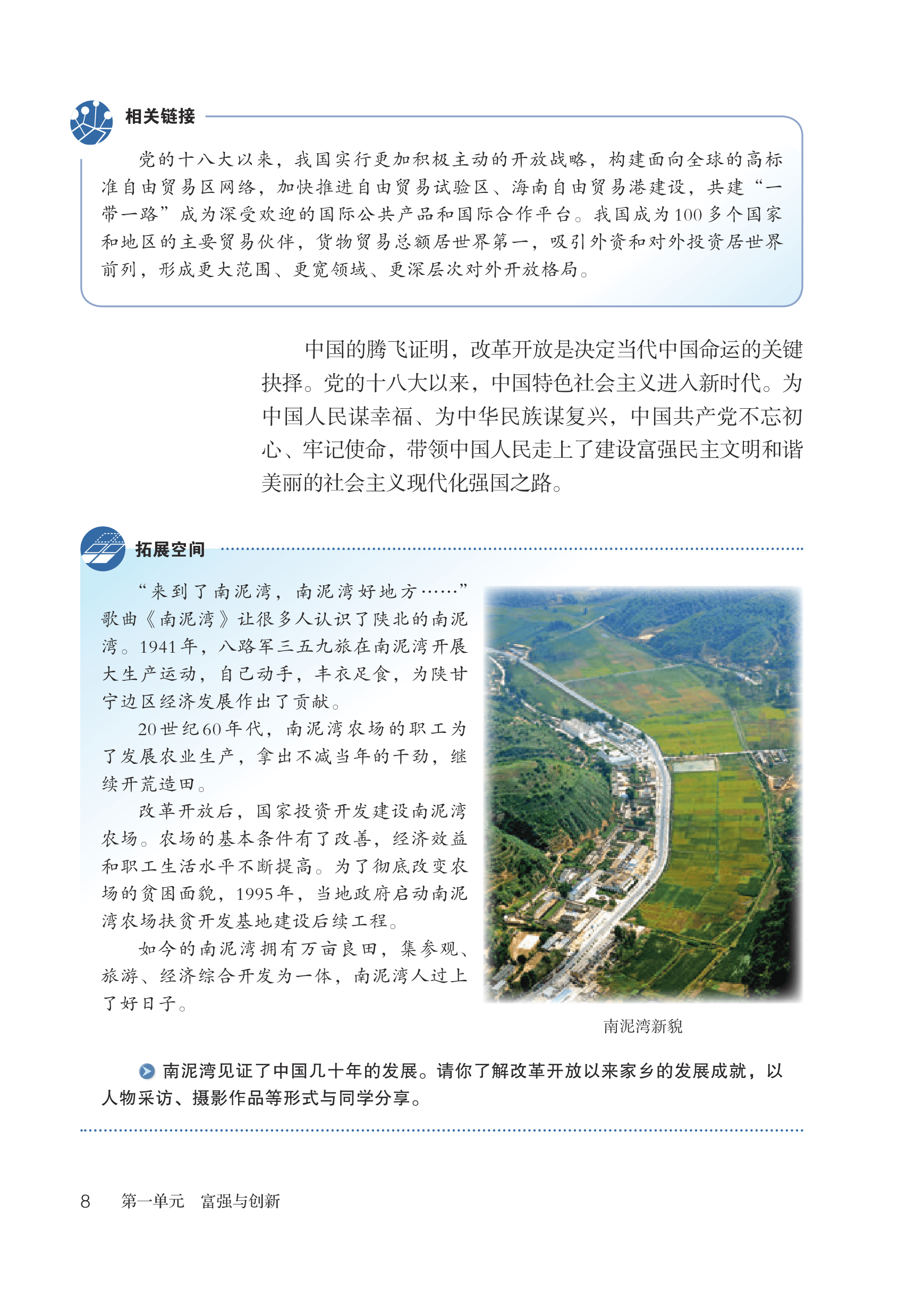 相关链接

党的十八大以来，我国实行更加积极主动的开放战略，构建面向全球的高标准自由贸易区网络，加快推进自由贸易试验区、海南自由贸易港建设，共建“一带一路”成为深受欢迎的国际公共产品和国际合作平台。我国成为100多个国家和地区的主要贸易伙伴，货物贸易总额居世界第一，吸引外资和对外投资居世界前列，形成更大范围、更宽领域、更深层次对外开放格局。

中国的腾飞证明，改革开放是决定当代中国命运的关键抉择。党的十八大以来，中国特色社会主义进入新时代。为中国人民谋幸福、为中华民族谋复兴，中国共产党不忘初心、牢记使命，带领中国人民走上了建设富强民主文明和谐美丽的社会主义现代化强国之路。

拓展空间

“来到了南泥湾，南泥湾好地方……”歌曲《南泥湾》让很多人认识了陕北的南泥湾。1941年，八路军三五九旅在南泥湾开展大生产运动，自己动手，丰衣足食，为陕甘宁边区经济发展作出了贡献。

20世纪60年代，南泥湾农场的职工为了发展农业生产，拿出不减当年的干劲，继续开荒造田。

改革开放后，国家投资开发建设南泥湾农场。农场的基本条件有了改善，经济效益和职工生活水平不断提高。为了彻底改变农场的贫困面貌，1995年，当地政府启动南泥湾农场扶贫开发基地建设后续工程。

如今的南泥湾拥有万亩良田，集参观、旅游、经济综合开发为一体，南泥湾人过上了好日子。

南泥湾新貌

南泥湾见证了中国几十年的发展。请你了解改革开放以来家乡的发展成就，以人物采访、摄影作品等形式与同学分享。

8　第一单元　富强与创新